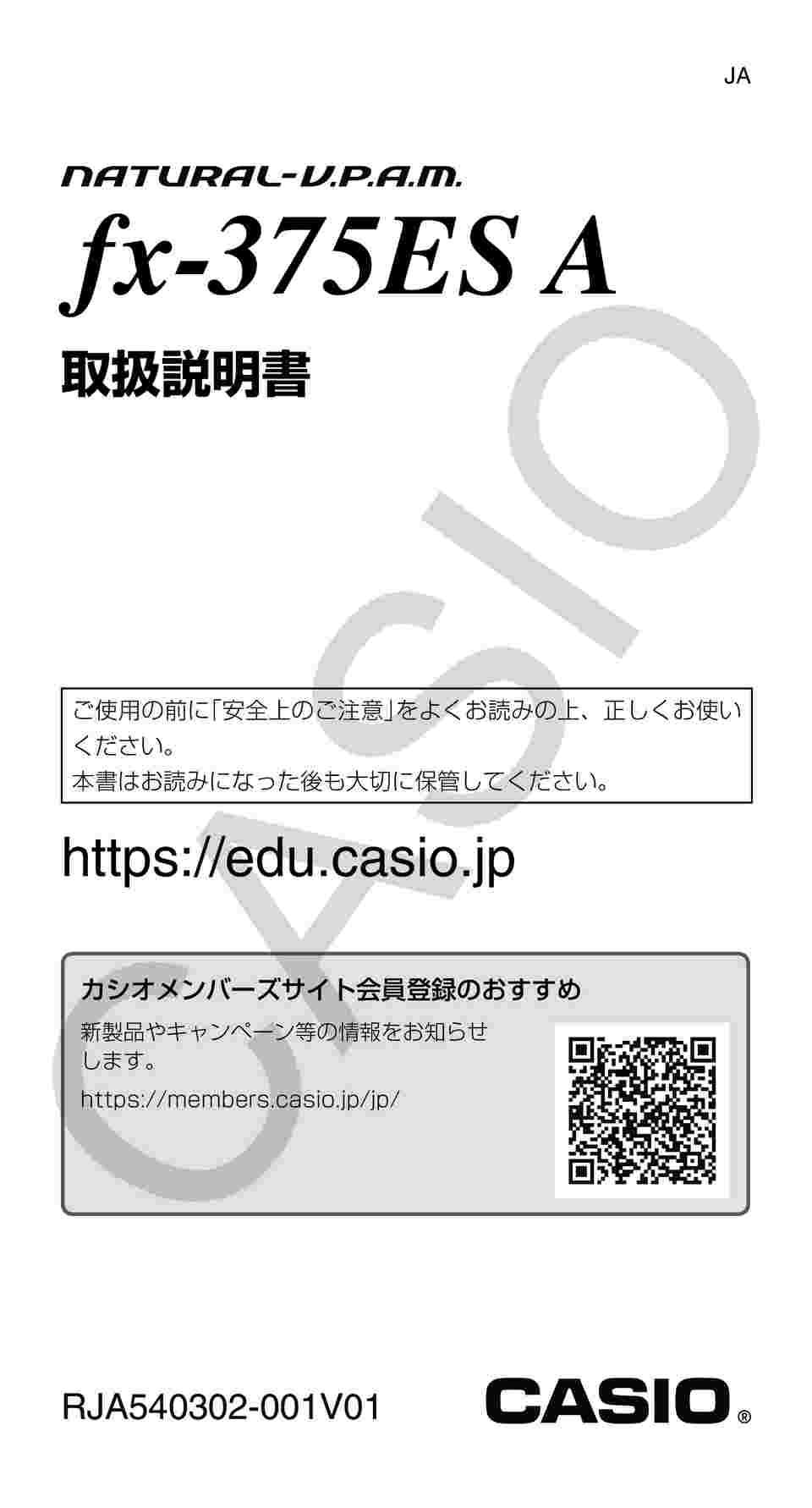 JA

NATURAL-V.P.A.M.

fx-375ES A

取扱説明書

CASIO

ご使用の前に「安全上のご注意」をよくお読みの上、正しくお使いください。
本書はお読みになった後も大切に保管してください。

https://edu.casio.jp

カシオメンバーズサイト会員登録のおすすめ

新製品やキャンペーン等の情報をお知らせします。

https://members.casio.jp/jp/

RJA540302-001V01

CASIO®